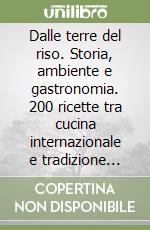 unilibro

Dalle terre del riso. Storia, ambiente e gastronomia. 200 ricette tra cucina internazionale e tradizione...

COPERTINA NON DISPONIBILE